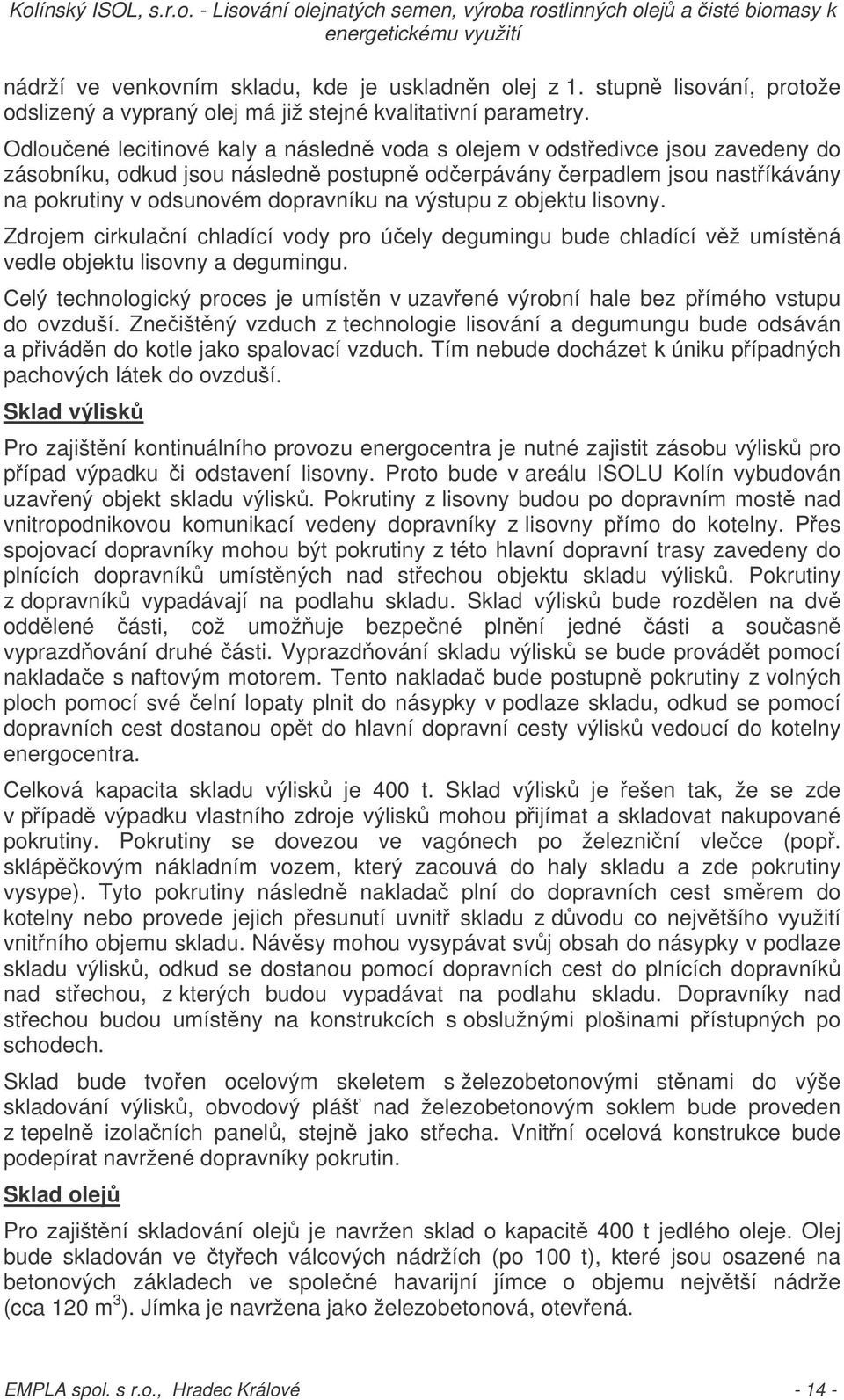 Kolínský ISOL, s.r.o. - Lisování olejnatých semen, výroba rostlinných olejů a čisté biomasy k energetickému využití

nádrží ve venkovním skladu, kde je uskladněn olej z 1. stupně lisování, protože odslizený a vypraný olej má již stejné kvalitativní parametry.

Odloučené lecitinové kaly a následně voda s olejem v odstředivce jsou zavedeny do zásobníku, odkud jsou následně postupně odčerpávány čerpadlem jsou nastříkávány na pokrutiny v odsunovém dopravníku na výstupu z objektu lisovny.

Zdrojem cirkulační chladící vody pro účely degumingu bude chladící věž umístěná vedle objektu lisovny a degumingu.

Celý technologický proces je umístěn v uzavřené výrobní hale bez přímého vstupu do ovzduší. Znečištěný vzduch z technologie lisování a degumungu bude odsáván a přiváděn do kotle jako spalovací vzduch. Tím nebude docházet k úniku případných pachových látek do ovzduší.

Sklad výlisků

Pro zajištění kontinuálního provozu energocentra je nutné zajistit zásobu výlisků pro případ výpadku či odstavení lisovny. Proto bude v areálu ISOLU Kolín vybudován uzavřený objekt skladu výlisků. Pokrutiny z lisovny budou po dopravním mostě nad vnitropodnikovou komunikací vedeny dopravníky z lisovny přímo do kotelny. Přes spojovací dopravníky mohou být pokrutiny z této hlavní dopravní trasy zavedeny do plnících dopravníků umístěných nad střechou objektu skladu výlisků. Pokrutiny z dopravníků vypadávají na podlahu skladu. Sklad výlisků bude rozdělen na dvě oddělené části, což umožňuje bezpečné plnění jedné části a současně vyprazdňování druhé části. Vyprazdňování skladu výlisků se bude provádět pomocí nakladače s naftovým motorem. Tento nakladač bude postupně pokrutiny z volných ploch pomocí své čelní lopaty plnit do násypky v podlaze skladu, odkud se pomocí dopravních cest dostanou opět do hlavní dopravní cesty výlisků vedoucí do kotelny energocentra.

Celková kapacita skladu výlisků je 400 t. Sklad výlisků je řešen tak, že se zde v případě výpadku vlastního zdroje výlisků mohou přijímat a skladovat nakupované pokrutiny. Pokrutiny se dovezou ve vagónech po železniční vlečce (popř. sklápěčkovým nákladním vozem, který zacouvá do haly skladu a zde pokrutiny vysype). Tyto pokrutiny následně nakladač plní do dopravních cest směrem do kotelny nebo provede jejich přesunutí uvnitř skladu z důvodu co největšího využití vnitřního objemu skladu. Návěsy mohou vysypávat svůj obsah do násypky v podlaze skladu výlisků, odkud se dostanou pomocí dopravních cest do plnících dopravníků nad střechou, z kterých budou vypadávat na podlahu skladu. Dopravníky nad střechou budou umístěny na konstrukcích s obslužnými plošinami přístupných po schodech.

Sklad bude tvořen ocelovým skeletem s železobetonovými stěnami do výše skladování výlisků, obvodový plášť nad železobetonovým soklem bude proveden z tepelně izolačních panelů, stejně jako střecha. Vnitřní ocelová konstrukce bude podepírat navržené dopravníky pokrutin.

Sklad olejů

Pro zajištění skladování olejů je navržen sklad o kapacitě 400 t jedlého oleje. Olej bude skladován ve čtyřech válcových nádržích (po 100 t), které jsou osazené na betonových základech ve společné havarijní jímce o objemu největší nádrže (cca 120 m$^3$). Jímka je navržena jako železobetonová, otevřená.

EMPLA spol. s r.o., Hradec Králové - 14 -